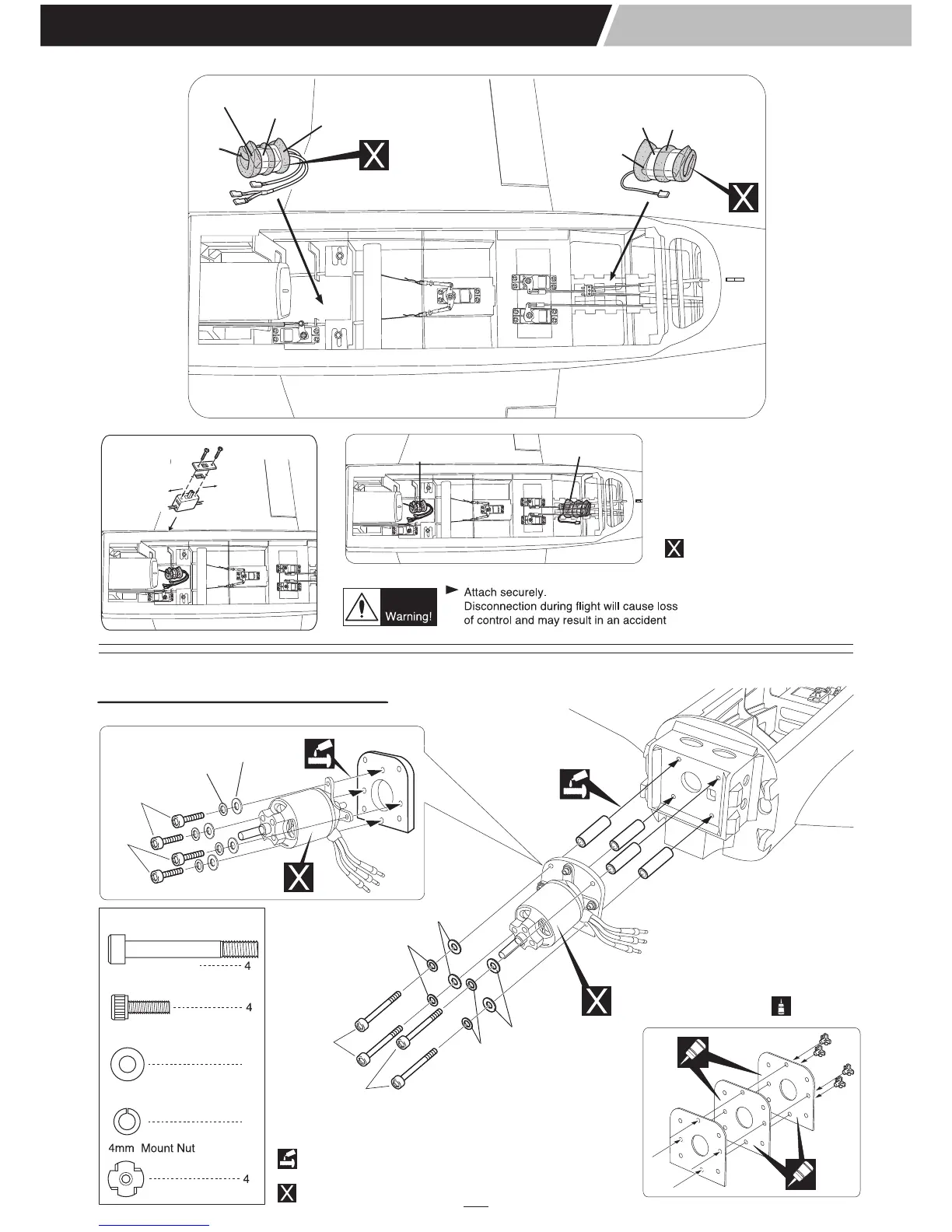 Warning!

Attach securely.
Disconnection during flight will cause loss of control and may result in an accident

4

4

4mm Mount Nut

4